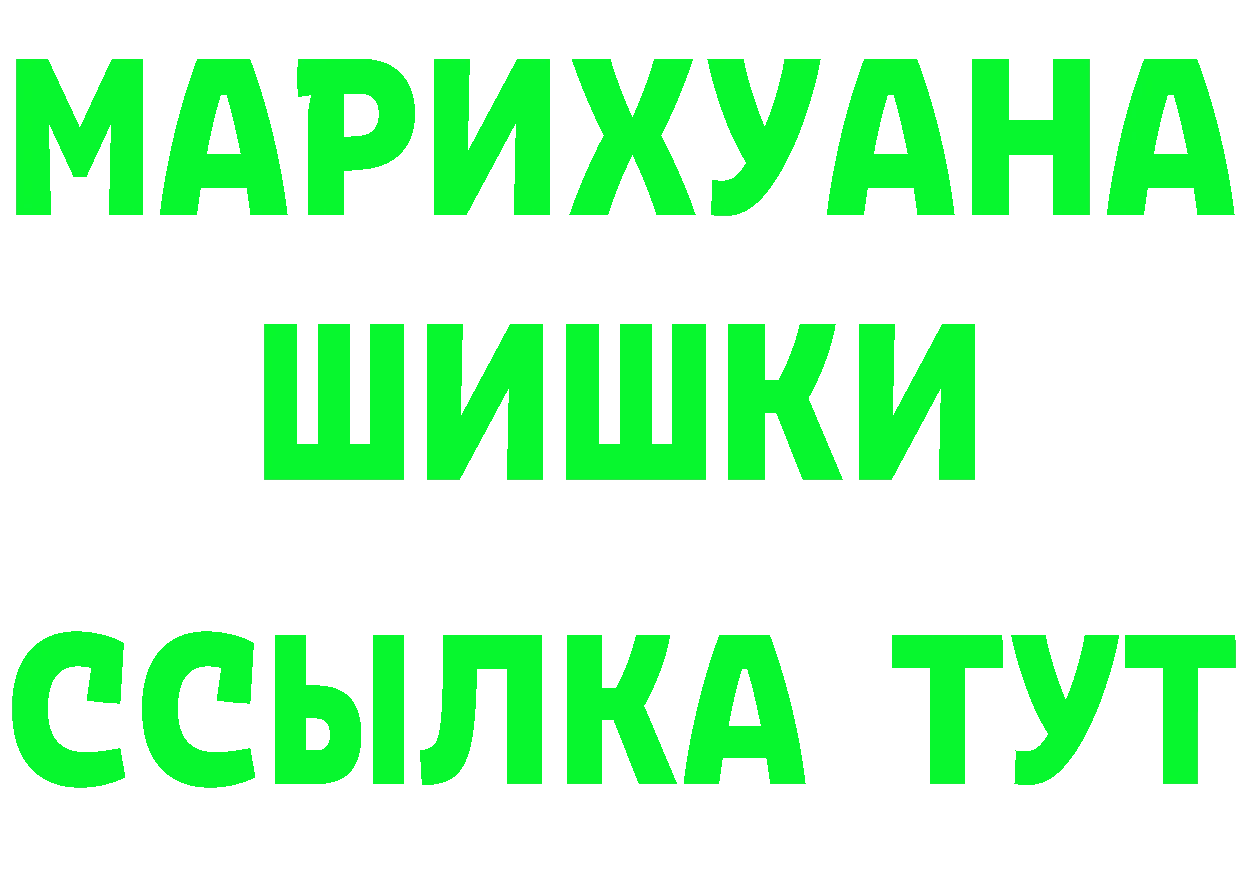 МАРИХУАНА
ШИШКИ
ССЫЛКА ТУТ